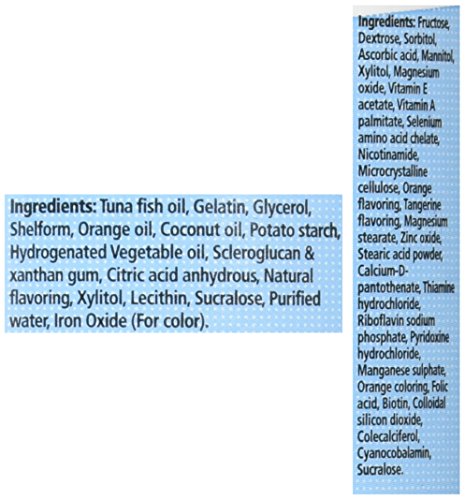 Ingredients: Tuna fish oil, Gelatin, Glycerol, Shelform, Orange oil, Coconut oil, Potato starch, Hydrogenated Vegetable oil, Scleroglucan & xanthan gum, Citric acid anhydrous, Natural flavoring, Xylitol, Lecithin, Sucralose, Purified water, Iron Oxide (For color).

Ingredients: Fructose, Dextrose, Sorbitol, Ascorbic acid, Mannitol, Xylitol, Magnesium oxide, Vitamin E acetate, Vitamin A palmitate, Selenium amino acid chelate, Nicotinamide, Microcrystalline cellulose, Orange flavoring, Tangerine flavoring, Magnesium stearate, Zinc oxide, Stearic acid powder, Calcium-D-pantothenate, Thiamine hydrochloride, Riboflavin sodium phosphate, Pyridoxine hydrochloride, Manganese sulphate, Orange coloring, Folic acid, Biotin, Colloidal silicon dioxide, Colecalciferol, Cyanocobalamin, Sucralose.